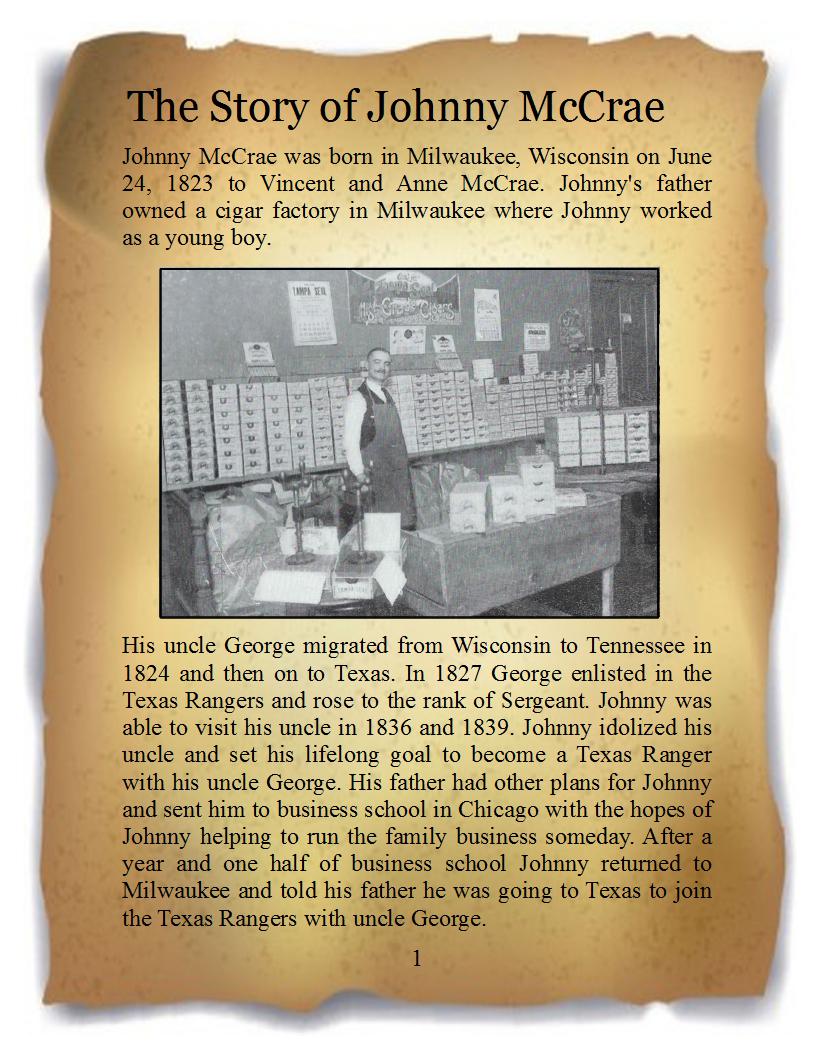 The Story of Johnny McCrae

Johnny McCrae was born in Milwaukee, Wisconsin on June 24, 1823 to Vincent and Anne McCrae. Johnny's father owned a cigar factory in Milwaukee where Johnny worked as a young boy.

TAMPA SEAL

His uncle George migrated from Wisconsin to Tennessee in 1824 and then on to Texas. In 1827 George enlisted in the Texas Rangers and rose to the rank of Sergeant. Johnny was able to visit his uncle in 1836 and 1839. Johnny idolized his uncle and set his lifelong goal to become a Texas Ranger with his uncle George. His father had other plans for Johnny and sent him to business school in Chicago with the hopes of Johnny helping to run the family business someday. After a year and one half of business school Johnny returned to Milwaukee and told his father he was going to Texas to join the Texas Rangers with uncle George.

1